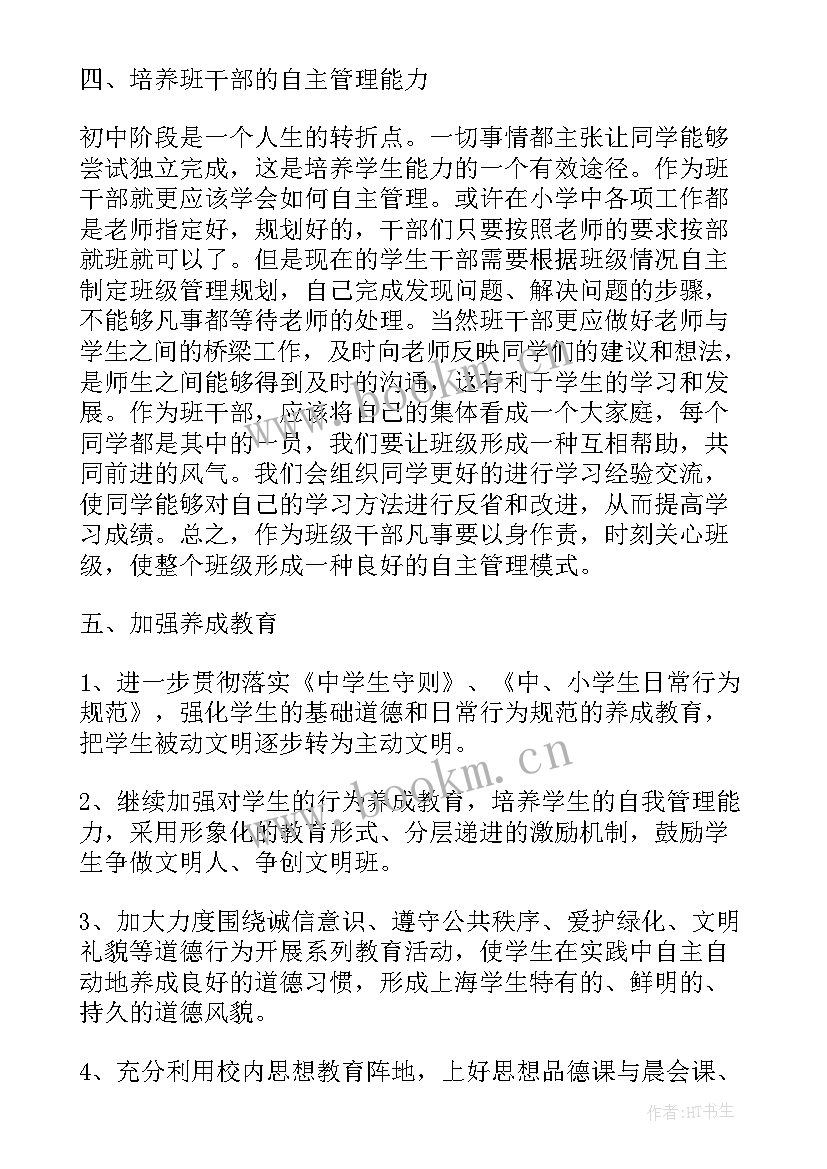 四、培养班干部的自主管理能力

初中阶段是一个人生的转折点。一切事情都主张让同学能够尝试独立完成，这是培养学生能力的一个有效途径。作为班干部就更应该学会如何自主管理。或许在小学中各项工作都是老师指定好，规划好的，干部们只要按照老师的要求按部就班就可以了。但是现在的学生干部需要根据班级情况自主制定班级管理规划，自己完成发现问题、解决问题的步骤，不能够凡事都等待老师的处理。当然班干部更应做好老师与学生之间的桥梁工作，及时向老师反映同学们的建议和想法，是师生之间能够得到及时的沟通，这有利于学生的学习和发展。作为班干部，应该将自己的集体看成一个大家庭，每个同学都是其中的一员，我们要让班级形成一种互相帮助，共同前进的风气。我们会组织同学更好的进行学习经验交流，使同学能够对自己的学习方法进行反省和改进，从而提高学习成绩。总之，作为班级干部凡事要以身作责，时刻关心班级，使整个班级形成一种良好的自主管理模式。

五、加强养成教育

1、进一步贯彻落实《中学生守则》、《中、小学生日常行为规范》，强化学生的基础道德和日常行为规范的养成教育，把学生被动文明逐步转为主动文明。

2、继续加强对学生的行为养成教育，培养学生的自我管理能力，采用形象化的教育形式、分层递进的激励机制，鼓励学生争做文明人、争创文明班。

3、加大力度围绕诚信意识、遵守公共秩序、爱护绿化、文明礼貌等道德行为开展系列教育活动，使学生在实践中自主自动地养成良好的道德习惯，形成上海学生特有的、鲜明的、持久的道德风貌。

4、充分利用校内思想教育阵地，上好思想品德课与晨会课、

www.bookm.cn

作者:HT书生